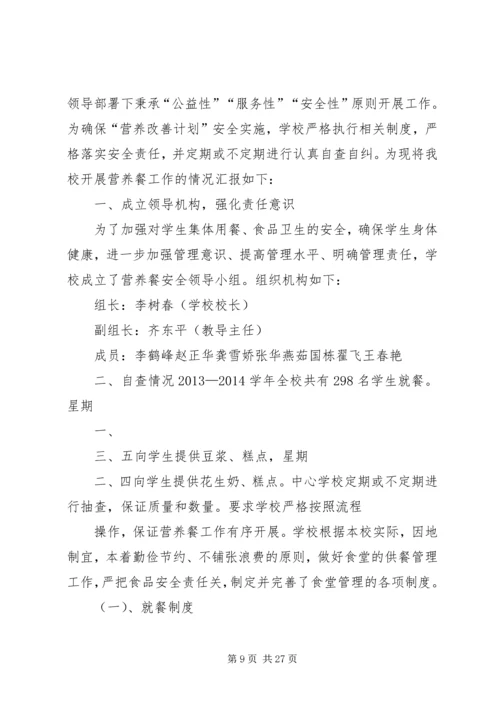 领导部署下秉承“公益性”“服务性”“安全性”原则开展工作。为确保“营养改善计划”安全实施，学校严格执行相关制度，严格落实安全责任，并定期或不定期进行认真自查自纠。为现将我校开展营养餐工作的情况汇报如下：

一、成立领导机构，强化责任意识

为了加强对学生集体用餐、食品卫生的安全，确保学生身体健康，进一步加强管理意识、提高管理水平、明确管理责任，学校成立了营养餐安全领导小组。组织机构如下：

组长：李树春（学校校长）

副组长：齐东平（教导主任）

成员：李鹤峰赵正华龚雪娇张华燕茹国栋翟飞王春艳

二、自查情况 2013—2014 学年全校共有 298 名学生就餐。星期

一、

三、五向学生提供豆浆、糕点，星期

二、四向学生提供花生奶、糕点。中心学校定期或不定期进行抽查，保证质量和数量。要求学校严格按照流程

操作，保证营养餐工作有序开展。学校根据本校实际，因地制宜，本着勤俭节约、不铺张浪费的原则，做好食堂的供餐管理工作，严把食品安全责任关，制定并完善了食堂管理的各项制度。

（一）、就餐制度

第 9 页 共 27 页